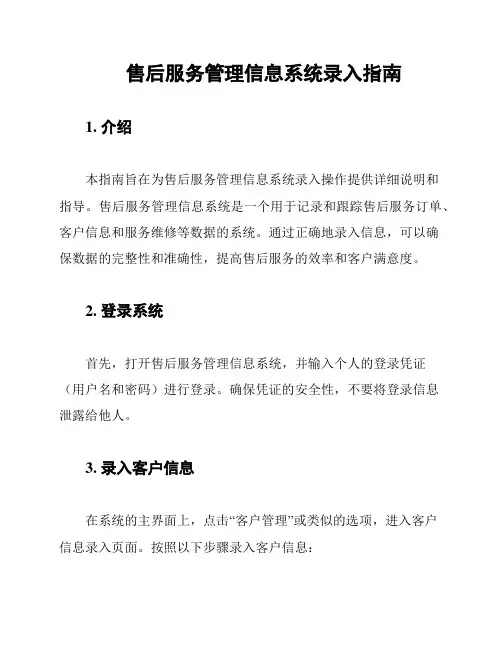 售后服务管理信息系统录入指南

1. 介绍

本指南旨在为售后服务管理信息系统录入操作提供详细说明和指导。售后服务管理信息系统是一个用于记录和跟踪售后服务订单、客户信息和服务维修等数据的系统。通过正确地录入信息，可以确保数据的完整性和准确性，提高售后服务的效率和客户满意度。

2. 登录系统

首先，打开售后服务管理信息系统，并输入个人的登录凭证（用户名和密码）进行登录。确保凭证的安全性，不要将登录信息泄露给他人。

3. 录入客户信息

在系统的主界面上，点击“客户管理”或类似的选项，进入客户信息录入页面。按照以下步骤录入客户信息：